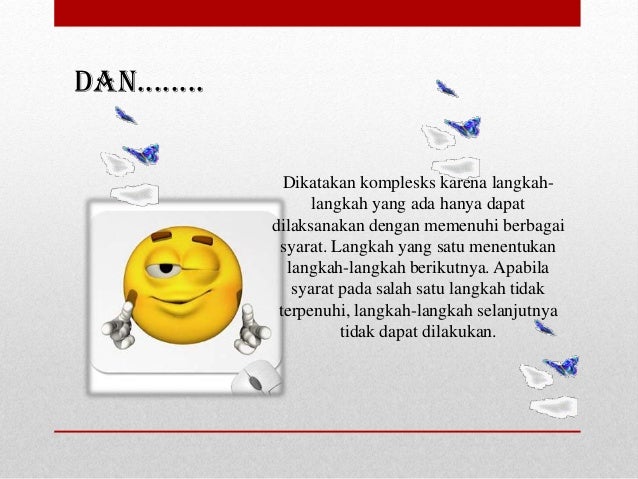 DAN........

Dikatakan komplesks karena langkah-langkah yang ada hanya dapat dilaksanakan dengan memenuhi berbagai syarat. Langkah yang satu menentukan langkah-langkah berikutnya. Apabila syarat pada salah satu langkah tidak terpenuhi, langkah-langkah selanjutnya tidak dapat dilakukan.